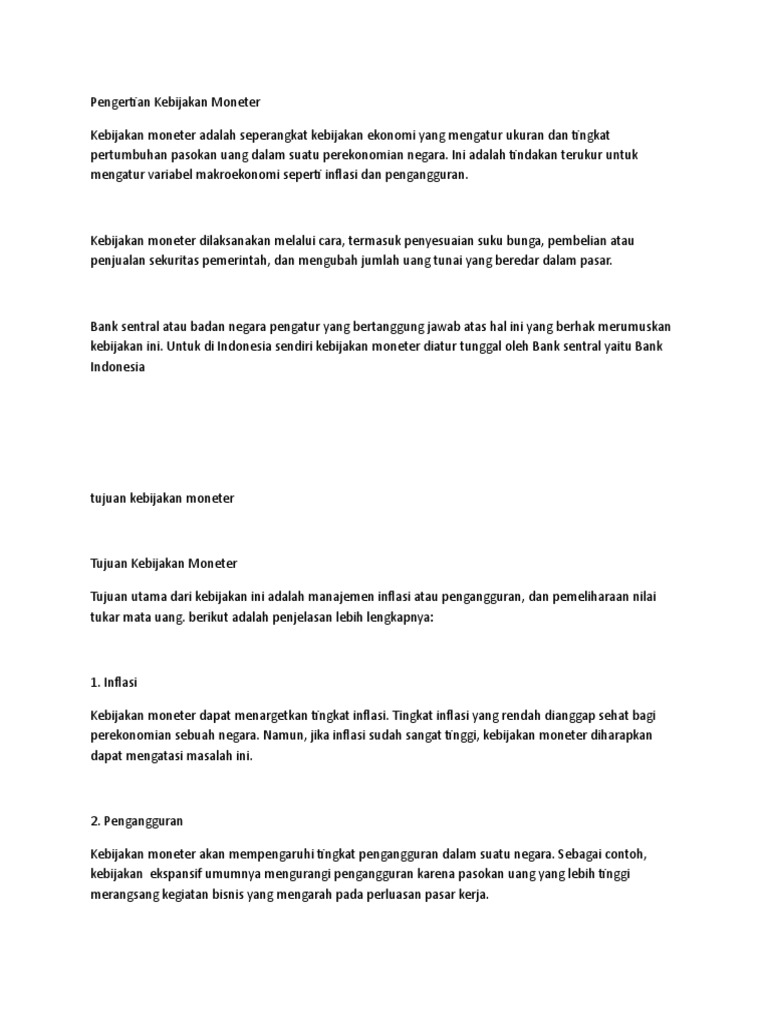 Pengertian Kebijakan Moneter

Kebijakan moneter adalah seperangkat kebijakan ekonomi yang mengatur ukuran dan tingkat pertumbuhan pasokan uang dalam suatu perekonomian negara. Ini adalah tindakan terukur untuk mengatur variabel makroekonomi seperti inflasi dan pengangguran.

Kebijakan moneter dilaksanakan melalui cara, termasuk penyesuaian suku bunga, pembelian atau penjualan sekuritas pemerintah, dan mengubah jumlah uang tunai yang beredar dalam pasar.

Bank sentral atau badan negara pengatur yang bertanggung jawab atas hal ini yang berhak merumuskan kebijakan ini. Untuk di Indonesia sendiri kebijakan moneter diatur tunggal oleh Bank sentral yaitu Bank Indonesia

tujuan kebijakan moneter

Tujuan Kebijakan Moneter

Tujuan utama dari kebijakan ini adalah manajemen inflasi atau pengangguran, dan pemeliharaan nilai tukar mata uang. berikut adalah penjelasan lebih lengkapnya:

1. Inflasi

Kebijakan moneter dapat menargetkan tingkat inflasi. Tingkat inflasi yang rendah dianggap sehat bagi perekonomian sebuah negara. Namun, jika inflasi sudah sangat tinggi, kebijakan moneter diharapkan dapat mengatasi masalah ini.

2. Pengangguran

Kebijakan moneter akan mempengaruhi tingkat pengangguran dalam suatu negara. Sebagai contoh, kebijakan ekspansif umumnya mengurangi pengangguran karena pasokan uang yang lebih tinggi merangsang kegiatan bisnis yang mengarah pada perluasan pasar kerja.